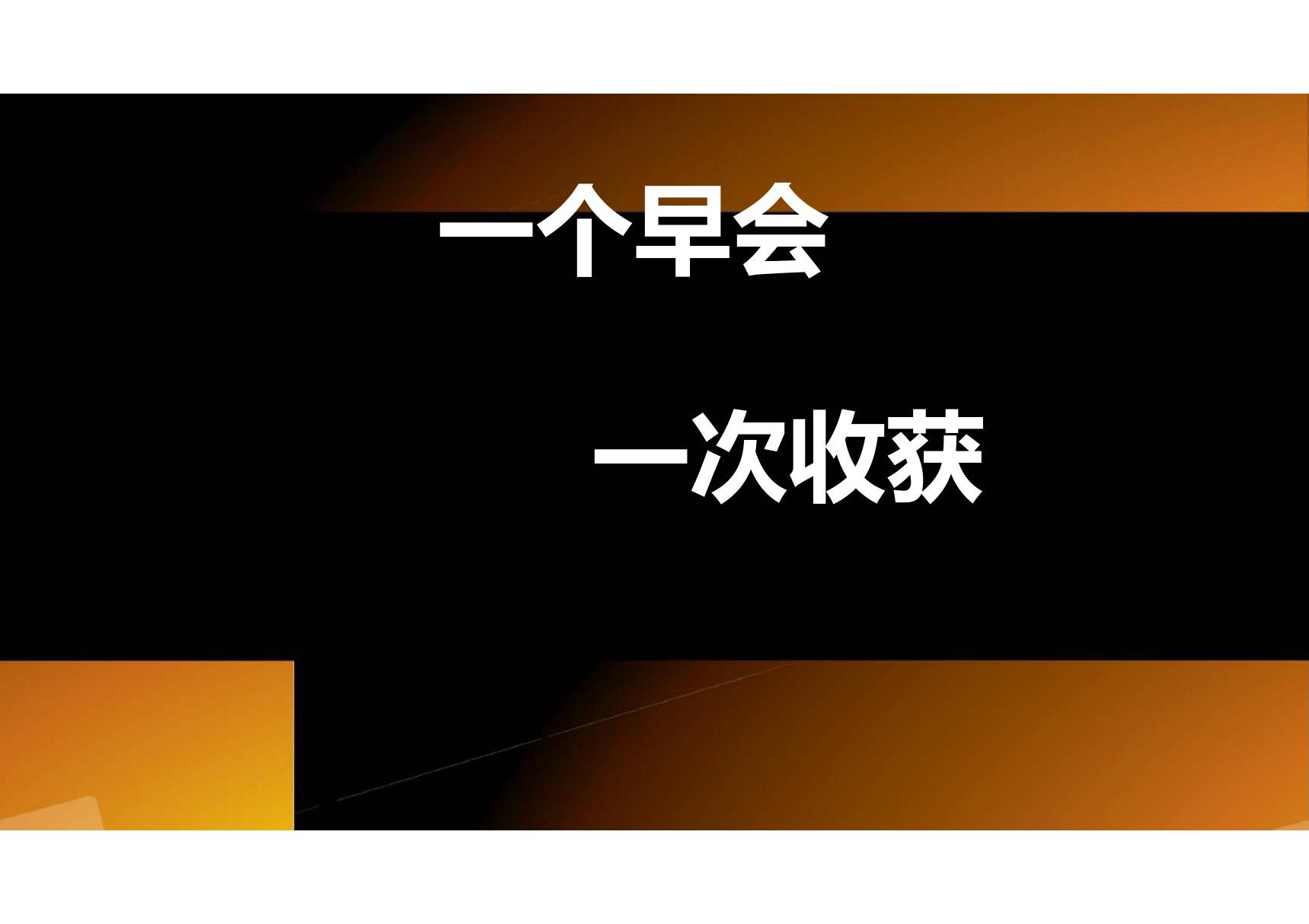 一个早会

一次收获